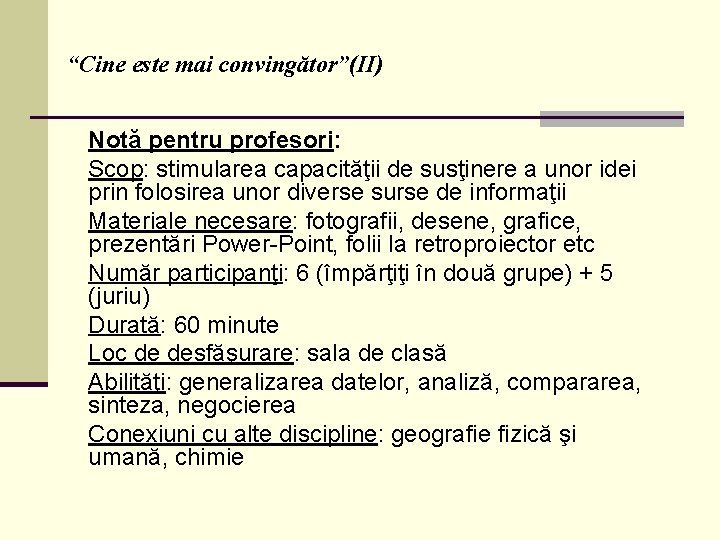 “Cine este mai convingător”(II)

Notă pentru profesori:

Scop: stimularea capacităţii de susţinere a unor idei prin folosirea unor diverse surse de informaţii

Materiale necesare: fotografii, desene, grafice, prezentări Power-Point, folii la retroproiector etc

Număr participanţi: 6 (împărţiţi în două grupe) + 5 (juriu)

Durată: 60 minute

Loc de desfăşurare: sala de clasă

Abilităţi: generalizarea datelor, analiză, compararea, sinteza, negocierea

Conexiuni cu alte discipline: geografie fizică şi umană, chimie